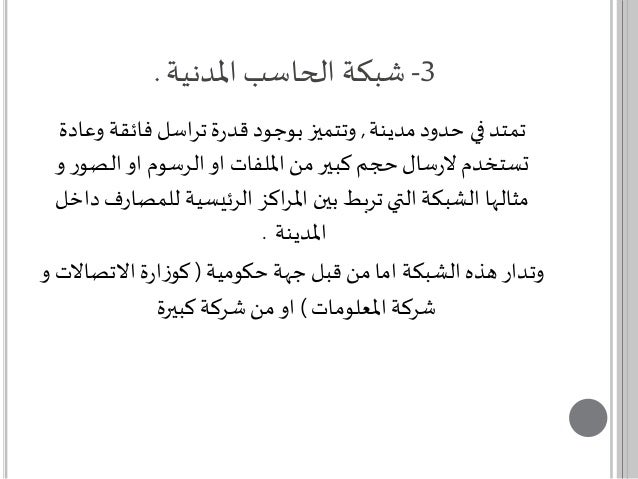 3- شبكة الحاسب المدنية .

تمتد في حدود مدينة , وتتميز بوجود قدرة تراسل فائقة وعادة تستخدم لارسال حجم كبير من الملفات او الرسوم او الصور و مثالها الشبكة التي تربط بين المراكز الرئيسية للمصارف داخل المدينة .

وتدار هذه الشبكة اما من قبل جهة حكومية ( كوزارة الاتصالات و شركة المعلومات ) او من شركة كبيرة